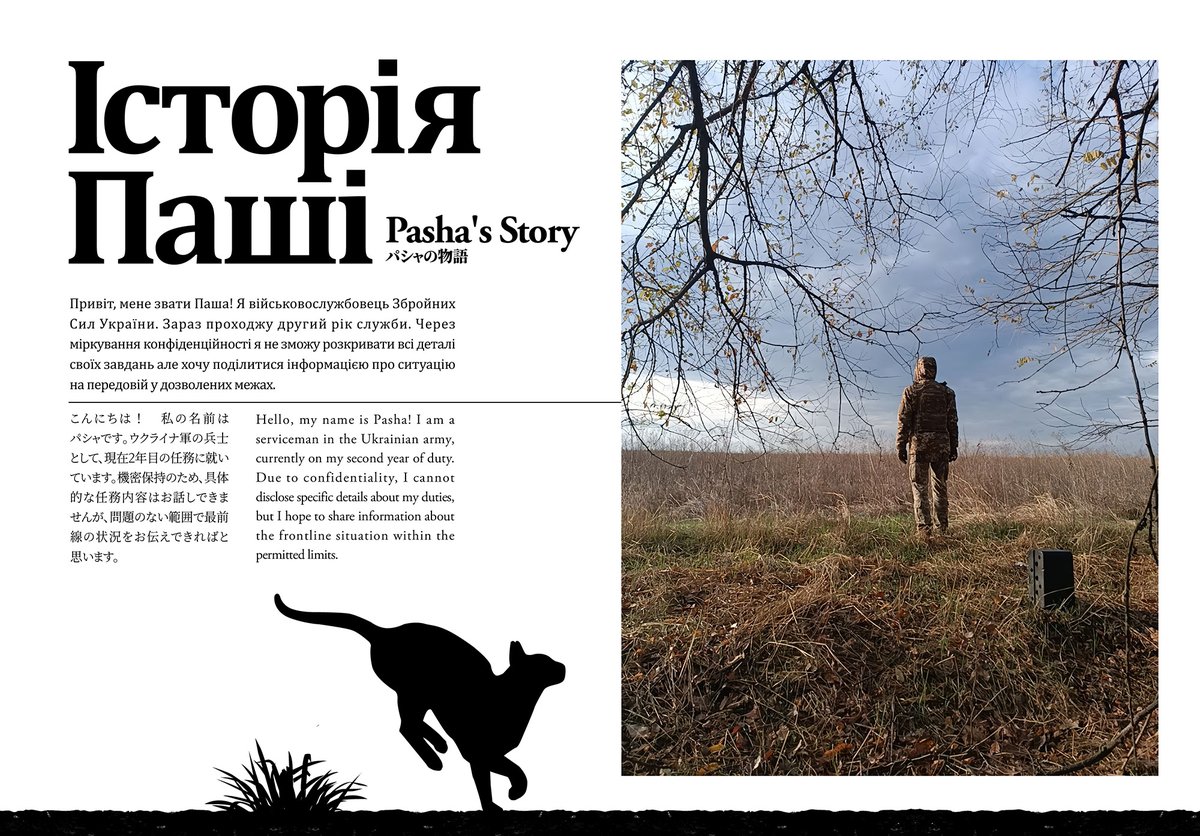 Історія Паші

Pasha's Story
パシャの物語

Привіт, мене звати Паша! Я військовослужбовець Збройних Сил України. Зараз проходжу другий рік служби. Через міркування конфіденційності я не зможу розкривати всі деталі своїх завдань але хочу поділитися інформацією про ситуацію на передовій у дозволених межах.

こんにちは！ 私の名前はパシャです。ウクライナ軍の兵士として、現在2年目の任務に就いています。機密保持のため、具体的な任務内容はお話しできませんが、問題のない範囲で最前線の状況をお伝えできればと思います。

Hello, my name is Pasha! I am a serviceman in the Ukrainian army, currently on my second year of duty. Due to confidentiality, I cannot disclose specific details about my duties, but I hope to share information about the frontline situation within the permitted limits.